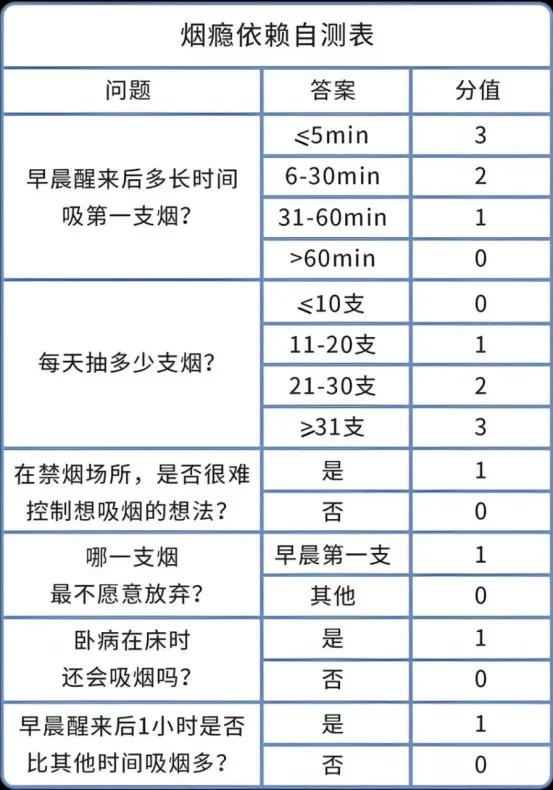 烟瘾依赖自测表

| 问题 | 答案 | 分值 |
|---|---|---|
| 早晨醒来后多长时间吸第一支烟？ | ≤5min | 3 |
| | 6-30min | 2 |
| | 31-60min | 1 |
| | >60min | 0 |
| 每天抽多少支烟？ | ≤10支 | 0 |
| | 11-20支 | 1 |
| | 21-30支 | 2 |
| | ≥31支 | 3 |
| 在禁烟场所，是否很难控制想吸烟的想法？ | 是 | 1 |
| | 否 | 0 |
| 哪一支烟最不愿意放弃？ | 早晨第一支 | 1 |
| | 其他 | 0 |
| 卧病在床时还会吸烟吗？ | 是 | 1 |
| | 否 | 0 |
| 早晨醒来后1小时是否比其他时间吸烟多？ | 是 | 1 |
| | 否 | 0 |